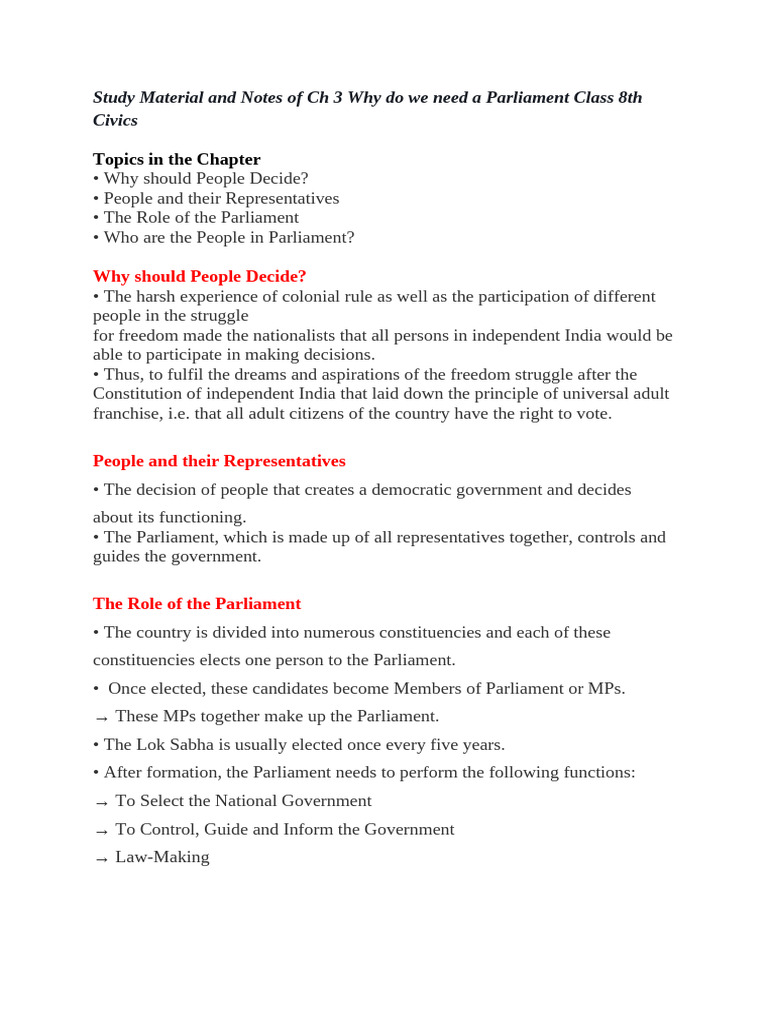 Study Material and Notes of Ch 3 Why do we need a Parliament Class 8th Civics

Topics in the Chapter
• Why should People Decide?
• People and their Representatives
• The Role of the Parliament
• Who are the People in Parliament?

Why should People Decide?
• The harsh experience of colonial rule as well as the participation of different people in the struggle
for freedom made the nationalists that all persons in independent India would be able to participate in making decisions.
• Thus, to fulfil the dreams and aspirations of the freedom struggle after the Constitution of independent India that laid down the principle of universal adult franchise, i.e. that all adult citizens of the country have the right to vote.

People and their Representatives
• The decision of people that creates a democratic government and decides about its functioning.
• The Parliament, which is made up of all representatives together, controls and guides the government.

The Role of the Parliament
• The country is divided into numerous constituencies and each of these constituencies elects one person to the Parliament.
• Once elected, these candidates become Members of Parliament or MPs.
→ These MPs together make up the Parliament.
• The Lok Sabha is usually elected once every five years.
• After formation, the Parliament needs to perform the following functions:
→ To Select the National Government
→ To Control, Guide and Inform the Government
→ Law-Making